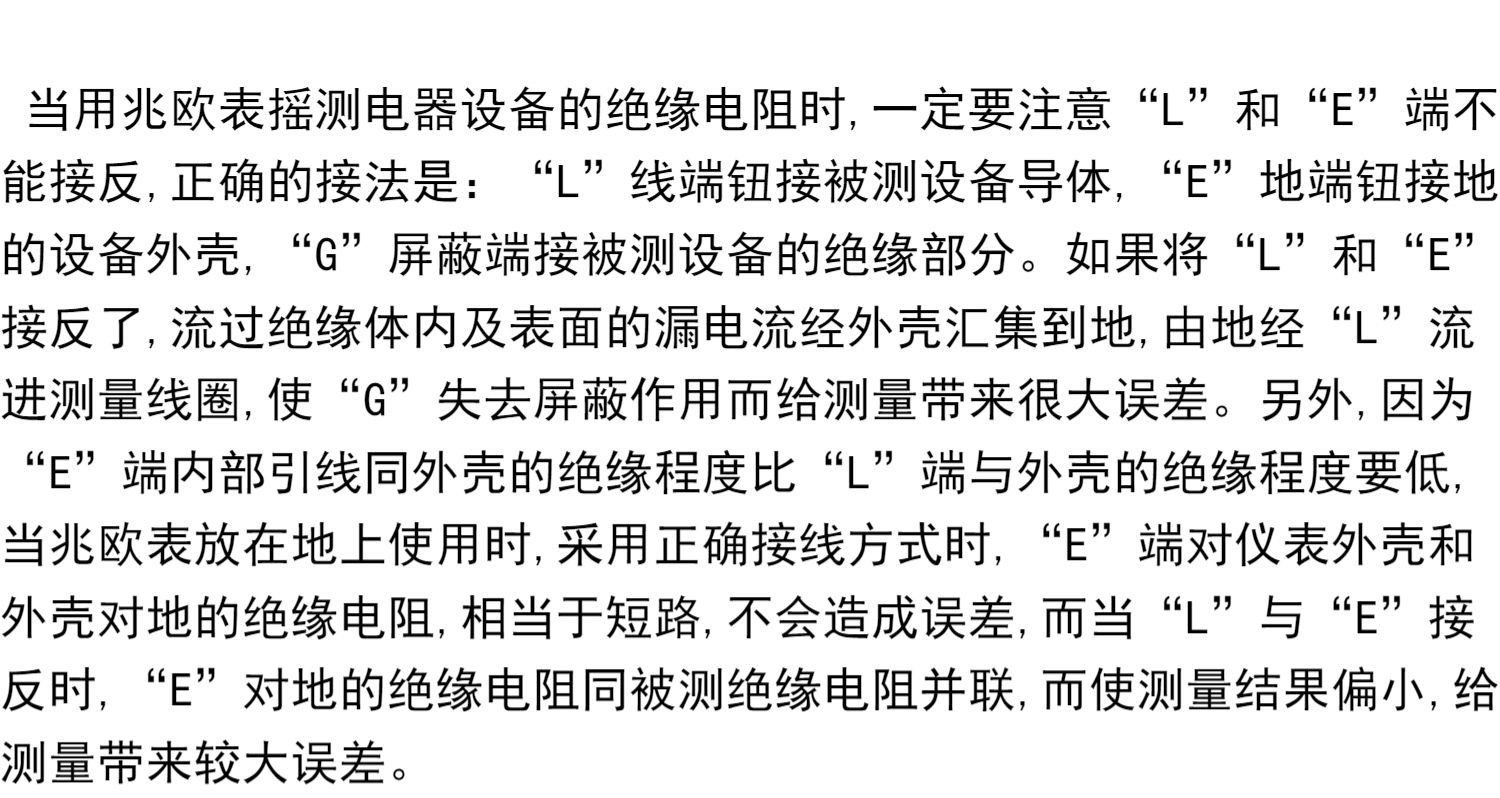 当用兆欧表摇测电器设备的绝缘电阻时,一定要注意“L”和“E”端不能接反,正确的接法是：“L”线端钮接被测设备导体,“E”地端钮接地的设备外壳,“G”屏蔽端接被测设备的绝缘部分。如果将“L”和“E”接反了,流过绝缘体内及表面的漏电流经外壳汇集到地,由地经“L”流进测量线圈,使“G”失去屏蔽作用而给测量带来很大误差。另外,因为“E”端内部引线同外壳的绝缘程度比“L”端与外壳的绝缘程度要低,当兆欧表放在地上使用时,采用正确接线方式时,“E”端对仪表外壳和外壳对地的绝缘电阻,相当于短路,不会造成误差,而当“L”与“E”接反时,“E”对地的绝缘电阻同被测绝缘电阻并联,而使测量结果偏小,给测量带来较大误差。